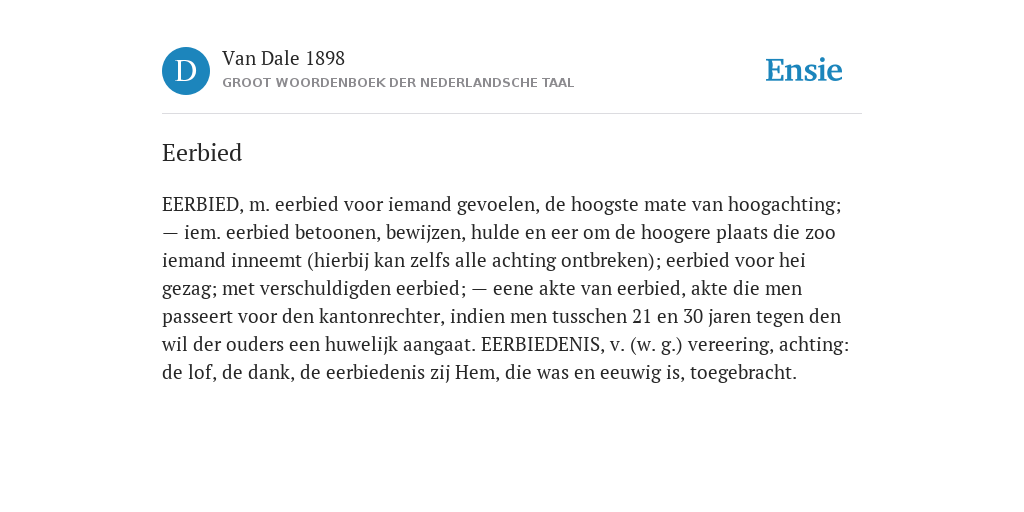 D

Van Dale 1898

GROOT WOORDENBOEK DER NEDERLANDSCHE TAAL

Ensie

Eerbied

EERBIED, m. eerbied voor iemand gevoelen, de hoogste mate van hoogachting; — iem. eerbied betoonen, bewijzen, hulde en eer om de hoogere plaats die zoo iemand inneemt (hierbij kan zelfs alle achting ontbreken); eerbied voor hei gezag; met verschuldigden eerbied; — eene akte van eerbied, akte die men passeert voor den kantonrechter, indien men tusschen 21 en 30 jaren tegen den wil der ouders een huwelijk aangaat. EERBIEDENIS, v. (w. g.) vereering, achting: de lof, de dank, de eerbiedenis zij Hem, die was en eeuwig is, toegebracht.